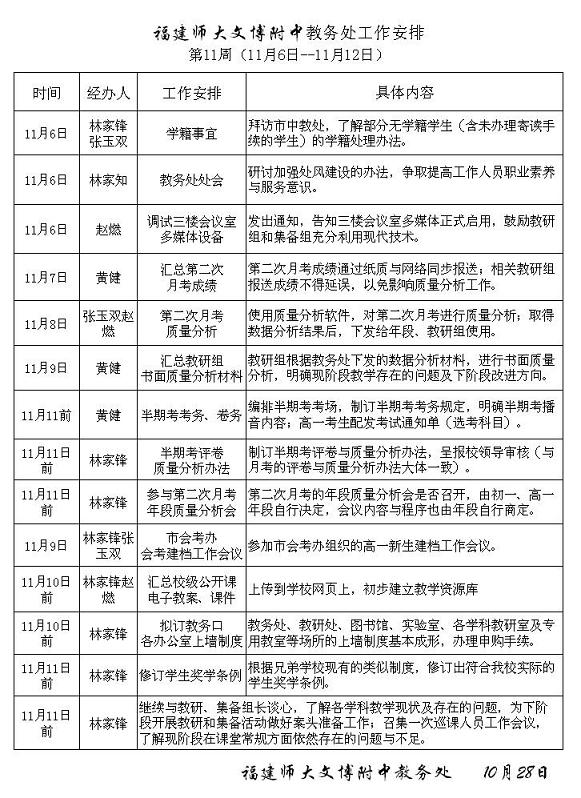 福建师大文博附中教务处工作安排
第11周（11月6日--11月12日）

| 时间 | 经办人 | 工作安排 | 具体内容 |
|---|---|---|---|
| 11月6日 | 林家锋 张玉双 | 学籍事宜 | 拜访市中教处，了解部分无学籍学生（含未办理寄读手续的学生）的学籍处理办法。 |
| 11月6日 | 林家知 | 教务处处会 | 研讨加强处风建设的办法，争取提高工作人员职业素养与服务意识。 |
| 11月6日 | 赵燃 | 调试三楼会议室多媒体设备 | 发出通知，告知三楼会议室多媒体正式启用，鼓励教研组和集备组充分利用现代技术。 |
| 11月7日 | 黄健 | 汇总第二次月考成绩 | 第二次月考成绩通过纸质与网络同步报送；相关教研组报送成绩不得延误，以免影响质量分析工作。 |
| 11月8日 | 张玉双赵燃 | 第二次月考质量分析 | 使用质量分析软件，对第二次月考进行质量分析；取得数据分析结果后，下发给年段、教研组使用。 |
| 11月9日 | 黄健 | 汇总教研组书面质量分析材料 | 教研组根据教务处下发的数据分析材料，进行书面质量分析，明确现阶段教学存在的问题及下阶段改进方向。 |
| 11月11前 | 黄健 | 半期考考务、卷务 | 编排半期考考场，制订半期考考务规定，明确半期考播音内容；高一考生配发考试通知单（选考科目）。 |
| 11月11日前 | 林家锋 | 半期考评卷质量分析办法 | 制订半期考评卷与质量分析办法，呈报校领导审核（与月考的评卷与质量分析办法大体一致）。 |
| 11月11日前 | 林家锋 | 参与第二次月考年段质量分析会 | 第二次月考的年段质量分析会是否召开，由初一、高一年段自行决定，会议内容与程序也由年段自行商定。 |
| 11月9日 | 林家锋张玉双 | 市会考办会考建档工作会议 | 参加市会考办组织的高一新生建档工作会议。 |
| 11月10日前 | 林家锋赵燃 | 汇总校级公开课电子教案、课件 | 上传到学校网页上，初步建立教学资源库 |
| 11月10日前 | 林家锋 | 拟订教务口各办公室上墙制度 | 教务处、教研处、图书馆、实验室、各学科教研室及专用教室等场所的上墙制度基本成形，办理申购手续。 |
| 11月11日前 | 林家锋 | 修订学生奖学条例 | 根据兄弟学校现有的类似制度，修订出符合我校实际的学生奖学条例。 |
| 11月11日前 | 林家锋 | 继续与教研、集备组长谈心，了解各学科教学现状及存在的问题，为下阶段开展教研和集备活动做好案头准备工作；召集一次巡课人员工作会议，了解现阶段在课堂常规方面依然存在的问题与不足。 | |

福建师大文博附中教务处 10月28日